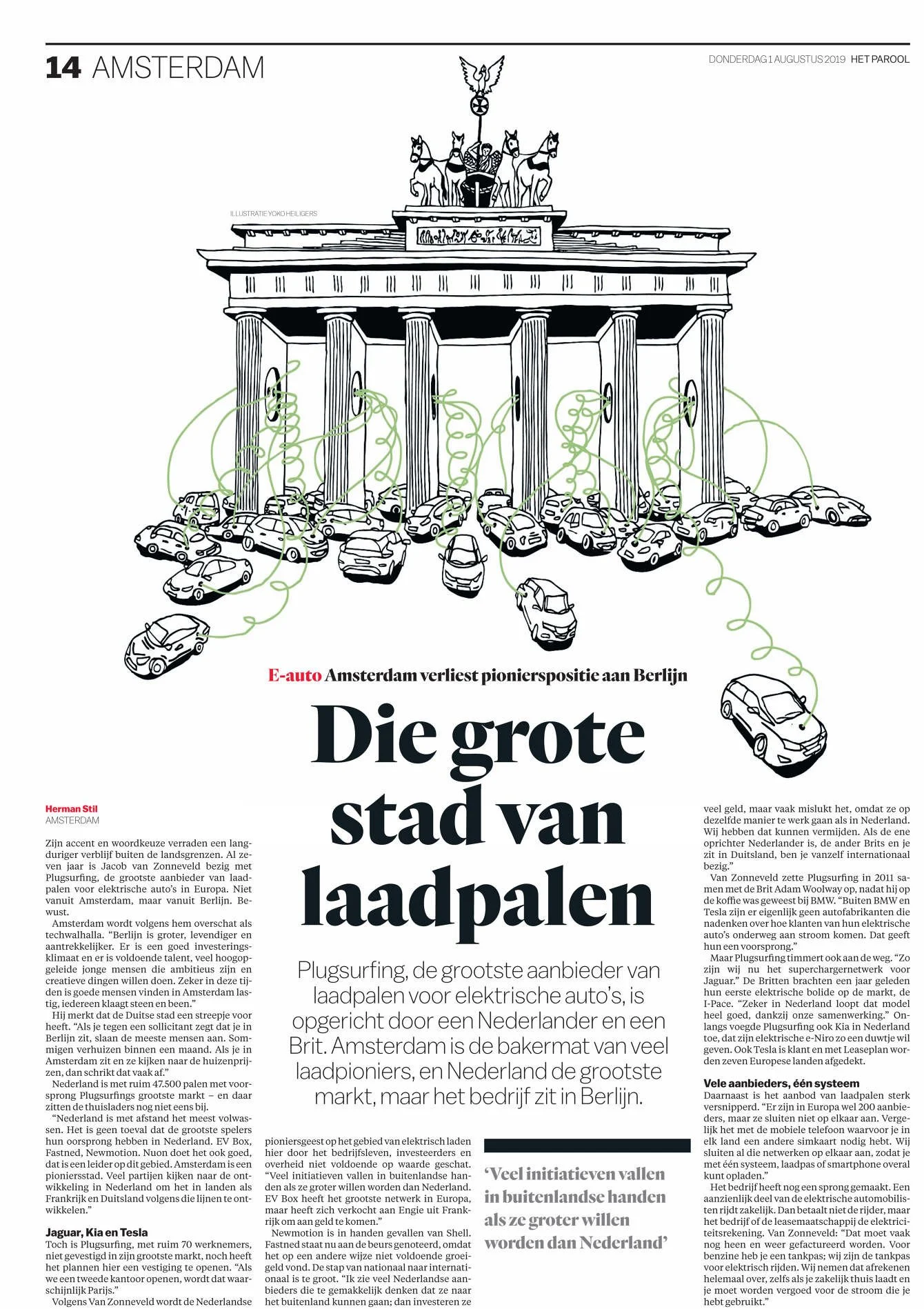 14 AMSTERDAM

DONDERDAG 1 AUGUSTUS 2019 HET PAROOL

ILLUSTRATIE YOKO HEILIGERS

E-auto Amsterdam verliest pionierspositie aan Berlijn

Die grote stad van laadpalen

Plugsurfing, de grootste aanbieder van laadpalen voor elektrische auto's, is opgericht door een Nederlander en een Brit. Amsterdam is de bakermat van veel laadpioniers, en Nederland de grootste markt, maar het bedrijf zit in Berlijn.

Herman Stil
AMSTERDAM

Zijn accent en woordkeuze verraden een langduriger verblijf buiten de landsgrenzen. Al zeven jaar is Jacob van Zonneveld bezig met Plugsurfing, de grootste aanbieder van laadpalen voor elektrische auto's in Europa. Niet vanuit Amsterdam, maar vanuit Berlijn. Bewust.

Amsterdam wordt volgens hem overschat als techwalhalla. "Berlijn is groter, levendiger en aantrekkelijker. Er is een goed investeringsklimaat en er is voldoende talent, veel hoogopgeleide jonge mensen die ambitieus zijn en creatieve dingen willen doen. Zeker in deze tijden is goede mensen vinden in Amsterdam lastig, iedereen klaagt steen en been."

Hij merkt dat de Duitse stad een streepje voor heeft. "Als je tegen een sollicitant zegt dat je in Berlijn zit, slaan de meeste mensen aan. Sommigen verhuizen binnen een maand. Als je in Amsterdam zit en ze kijken naar de huizenprijzen, dan schrikt dat vaak af."

Nederland is met ruim 47.500 palen met voorsprong Plugsurfings grootste markt – en daar zitten de thuisladers nog niet eens bij.

"Nederland is met afstand het meest volwassen. Het is geen toeval dat de grootste spelers hun oorsprong hebben in Nederland. EV Box, Fastned, Newmotion. Nuon doet het ook goed, dat is een leider op dit gebied. Amsterdam is een pioniersstad. Veel partijen kijken naar de ontwikkeling in Nederland om het in landen als Frankrijk en Duitsland volgens die lijnen te ontwikkelen."

Jaguar, Kia en Tesla
Toch is Plugsurfing, met ruim 70 werknemers, niet gevestigd in zijn grootste markt, noch heeft het plannen hier een vestiging te openen. "Als we een tweede kantoor openen, wordt dat waarschijnlijk Parijs."

Volgens Van Zonneveld wordt de Nederlandse pioniersgeest op het gebied van elektrisch laden hier door het bedrijfsleven, investeerders en overheid niet voldoende op waarde geschat. "Veel initiatieven vallen in buitenlandse handen als ze groter willen worden dan Nederland. EV Box heeft het grootste netwerk in Europa, maar heeft zich verkocht aan Engie uit Frankrijk om aan geld te komen."

Newmotion is in handen gevallen van Shell. Fastned staat nu aan de beurs genoteerd, omdat het op een andere wijze niet voldoende groeigeld vond. De stap van nationaal naar internationaal is te groot. "Ik zie veel Nederlandse aanbieders die te gemakkelijk denken dat ze naar het buitenland kunnen gaan; dan investeren ze

'Veel initiatieven vallen in buitenlandse handen als ze groter willen worden dan Nederland'

veel geld, maar vaak mislukt het, omdat ze op dezelfde manier te werk gaan als in Nederland. Wij hebben dat kunnen vermijden. Als de ene oprichter Nederlander is, de ander Brits en je zit in Duitsland, ben je vanzelf internationaal bezig."

Van Zonneveld zette Plugsurfing in 2011 samen met de Brit Adam Woolway op, nadat hij op de koffie was geweest bij BMW. "Buiten BMW en Tesla zijn er eigenlijk geen autofabrikanten die nadenken over hoe klanten van hun elektrische auto's onderweg aan stroom komen. Dat geeft hun een voorsprong."

Maar Plugsurfing timmert ook aan de weg. "Zo zijn wij nu het superchargernetwerk voor Jaguar." De Britten brachten een jaar geleden hun eerste elektrische bolide op de markt, de I-Pace. "Zeker in Nederland loopt dat model heel goed, dankzij onze samenwerking." Onlangs voegde Plugsurfing ook Kia in Nederland toe, dat zijn elektrische e-Niro zo een duwtje wil geven. Ook Tesla is klant en met Leaseplan worden zeven Europese landen afgedekt.

Vele aanbieders, één systeem
Daarnaast is het aanbod van laadpalen sterk versnipperd. "Er zijn in Europa wel 200 aanbieders, maar ze sluiten niet op elkaar aan. Vergelijk het met de mobiele telefoon waarvoor je in elk land een andere simkaart nodig hebt. Wij sluiten al die netwerken op elkaar aan, zodat je met één systeem, laadpas of smartphone overal kunt opladen."

Het bedrijf heeft nog een sprong gemaakt. Een aanzienlijk deel van de elektrische automobilisten rijdt zakelijk. Dan betaalt niet de rijder, maar het bedrijf of de leasemaatschappij de elektriciteitsrekening. Van Zonneveld: "Dat moet vaak nog heen en weer gefactureerd worden. Voor benzine heb je een tankpas; wij zijn de tankpas voor elektrisch rijden. Wij nemen dat afrekenen helemaal over, zelfs als je zakelijk thuis laadt en je moet worden vergoed voor de stroom die je hebt gebruikt."